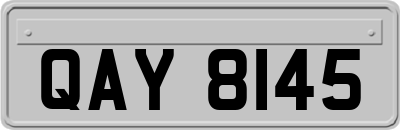 QAY 8145